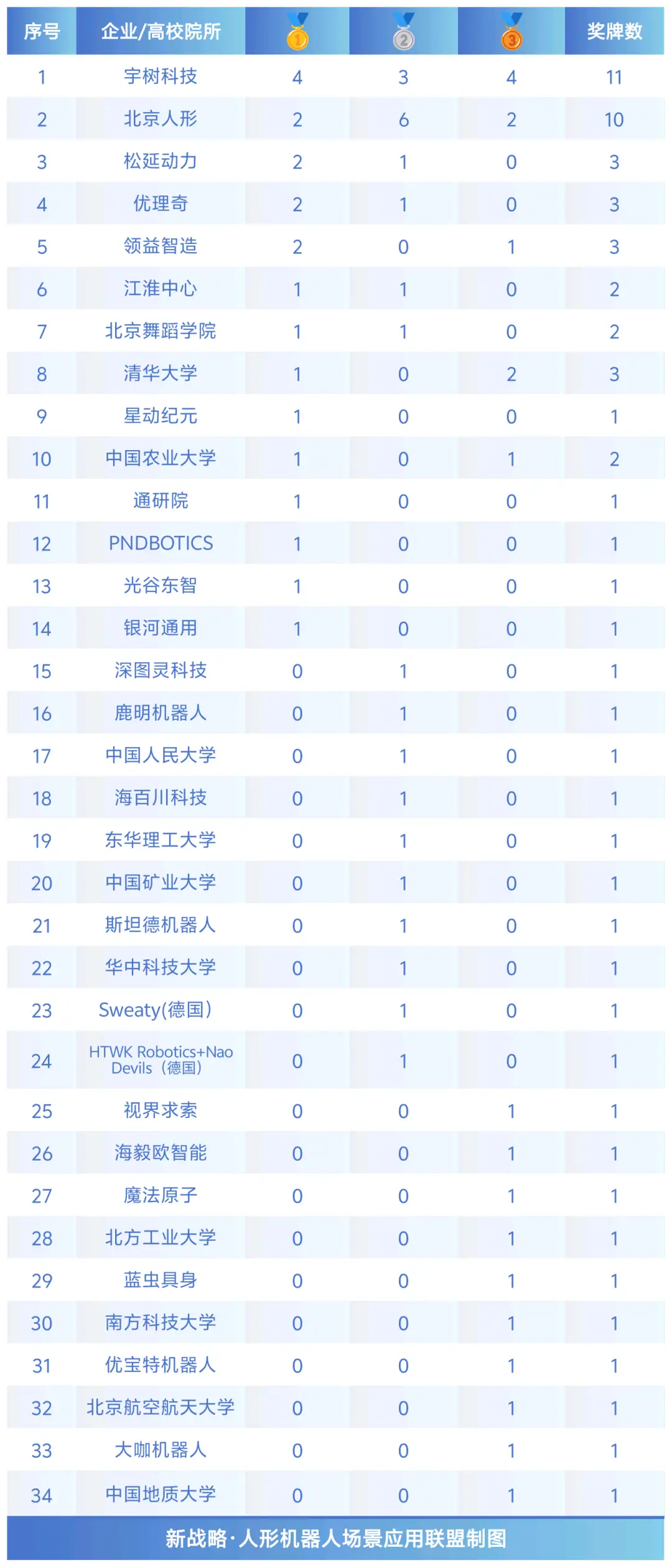 | 序号 | 企业/高校院所 | 1 | 2 | 3 | 奖牌数 |
|---|---|---|---|---|---|
| 1 | 宇树科技 | 4 | 3 | 4 | 11 |
| 2 | 北京人形 | 2 | 6 | 2 | 10 |
| 3 | 松延动力 | 2 | 1 | 0 | 3 |
| 4 | 优理奇 | 2 | 1 | 0 | 3 |
| 5 | 领益智造 | 2 | 0 | 1 | 3 |
| 6 | 江淮中心 | 1 | 1 | 0 | 2 |
| 7 | 北京舞蹈学院 | 1 | 1 | 0 | 2 |
| 8 | 清华大学 | 1 | 0 | 2 | 3 |
| 9 | 星动纪元 | 1 | 0 | 0 | 1 |
| 10 | 中国农业大学 | 1 | 0 | 1 | 2 |
| 11 | 通研院 | 1 | 0 | 0 | 1 |
| 12 | PNDBOTICS | 1 | 0 | 0 | 1 |
| 13 | 光谷东智 | 1 | 0 | 0 | 1 |
| 14 | 银河通用 | 1 | 0 | 0 | 1 |
| 15 | 深图灵科技 | 0 | 1 | 0 | 1 |
| 16 | 鹿明机器人 | 0 | 1 | 0 | 1 |
| 17 | 中国人民大学 | 0 | 1 | 0 | 1 |
| 18 | 海百川科技 | 0 | 1 | 0 | 1 |
| 19 | 东华理工大学 | 0 | 1 | 0 | 1 |
| 20 | 中国矿业大学 | 0 | 1 | 0 | 1 |
| 21 | 斯坦德机器人 | 0 | 1 | 0 | 1 |
| 22 | 华中科技大学 | 0 | 1 | 0 | 1 |
| 23 | Sweaty(德国) | 0 | 1 | 0 | 1 |
| 24 | HTWK Robotics+Nao Devils（德国） | 0 | 1 | 0 | 1 |
| 25 | 视界求索 | 0 | 0 | 1 | 1 |
| 26 | 海毅欧智能 | 0 | 0 | 1 | 1 |
| 27 | 魔法原子 | 0 | 0 | 1 | 1 |
| 28 | 北方工业大学 | 0 | 0 | 1 | 1 |
| 29 | 蓝虫具身 | 0 | 0 | 1 | 1 |
| 30 | 南方科技大学 | 0 | 0 | 1 | 1 |
| 31 | 优宝特机器人 | 0 | 0 | 1 | 1 |
| 32 | 北京航空航天大学 | 0 | 0 | 1 | 1 |
| 33 | 大咖机器人 | 0 | 0 | 1 | 1 |
| 34 | 中国地质大学 | 0 | 0 | 1 | 1 |

新战略·人形机器人场景应用联盟制图